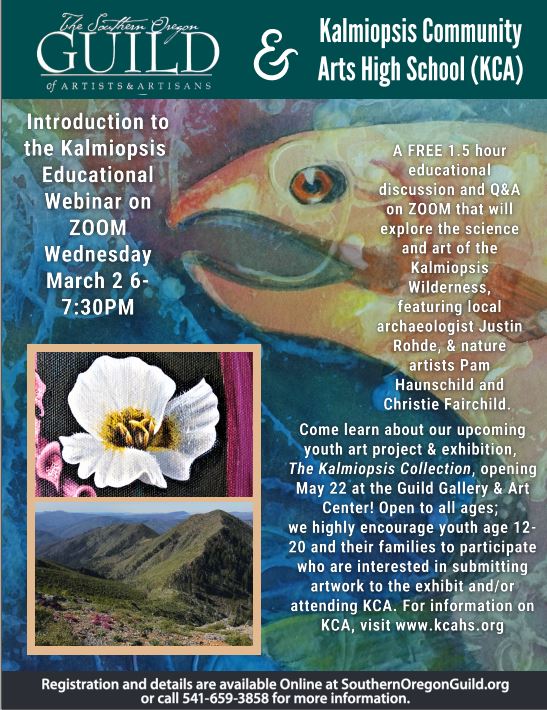 The Southern Oregon
GUILD
of ARTISTS & ARTISANS

&

Kalmiopsis Community Arts High School (KCA)

Introduction to the Kalmiopsis Educational Webinar on ZOOM Wednesday March 2 6-7:30PM

A FREE 1.5 hour educational discussion and Q&A on ZOOM that will explore the science and art of the Kalmiopsis Wilderness, featuring local archaeologist Justin Rohde, & nature artists Pam Haunschild and Christie Fairchild.

Come learn about our upcoming youth art project & exhibition, The Kalmiopsis Collection, opening May 22 at the Guild Gallery & Art Center! Open to all ages; we highly encourage youth age 12-20 and their families to participate who are interested in submitting artwork to the exhibit and/or attending KCA. For information on KCA, visit www.kcahs.org

Registration and details are available Online at SouthernOregonGuild.org or call 541-659-3858 for more information.